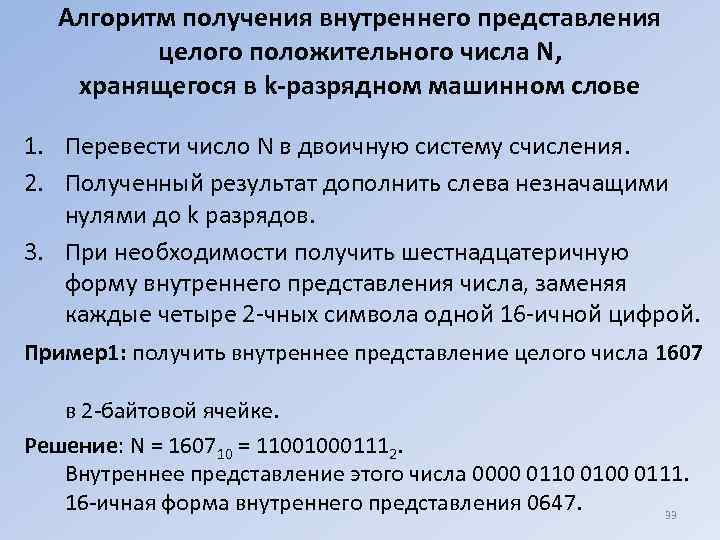 Алгоритм получения внутреннего представления целого положительного числа N, хранящегося в k-разрядном машинном слове

1. Перевести число N в двоичную систему счисления.
2. Полученный результат дополнить слева незначащими нулями до k разрядов.
3. При необходимости получить шестнадцатеричную форму внутреннего представления числа, заменяя каждые четыре 2-чных символа одной 16-ичной цифрой.

Пример1: получить внутреннее представление целого числа 1607

в 2-байтовой ячейке.

Решение: N = $1607_{10}$ = $11001000111_2$.
Внутреннее представление этого числа 0000 0110 0100 0111.
16-ичная форма внутреннего представления 0647.

99